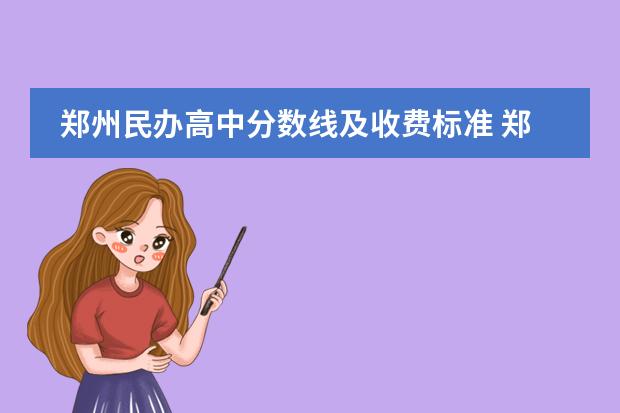 郑州民办高中分数线及收费标准 郑